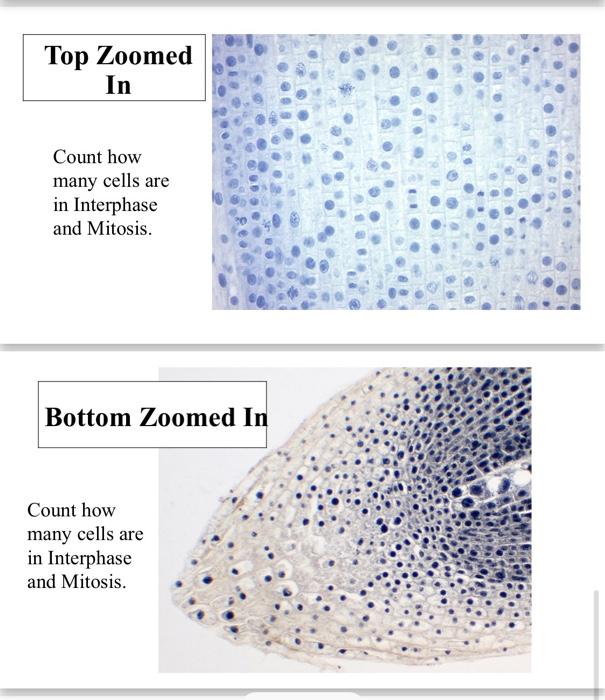 Top Zoomed In

Count how many cells are in Interphase and Mitosis.

Bottom Zoomed In

Count how many cells are in Interphase and Mitosis.